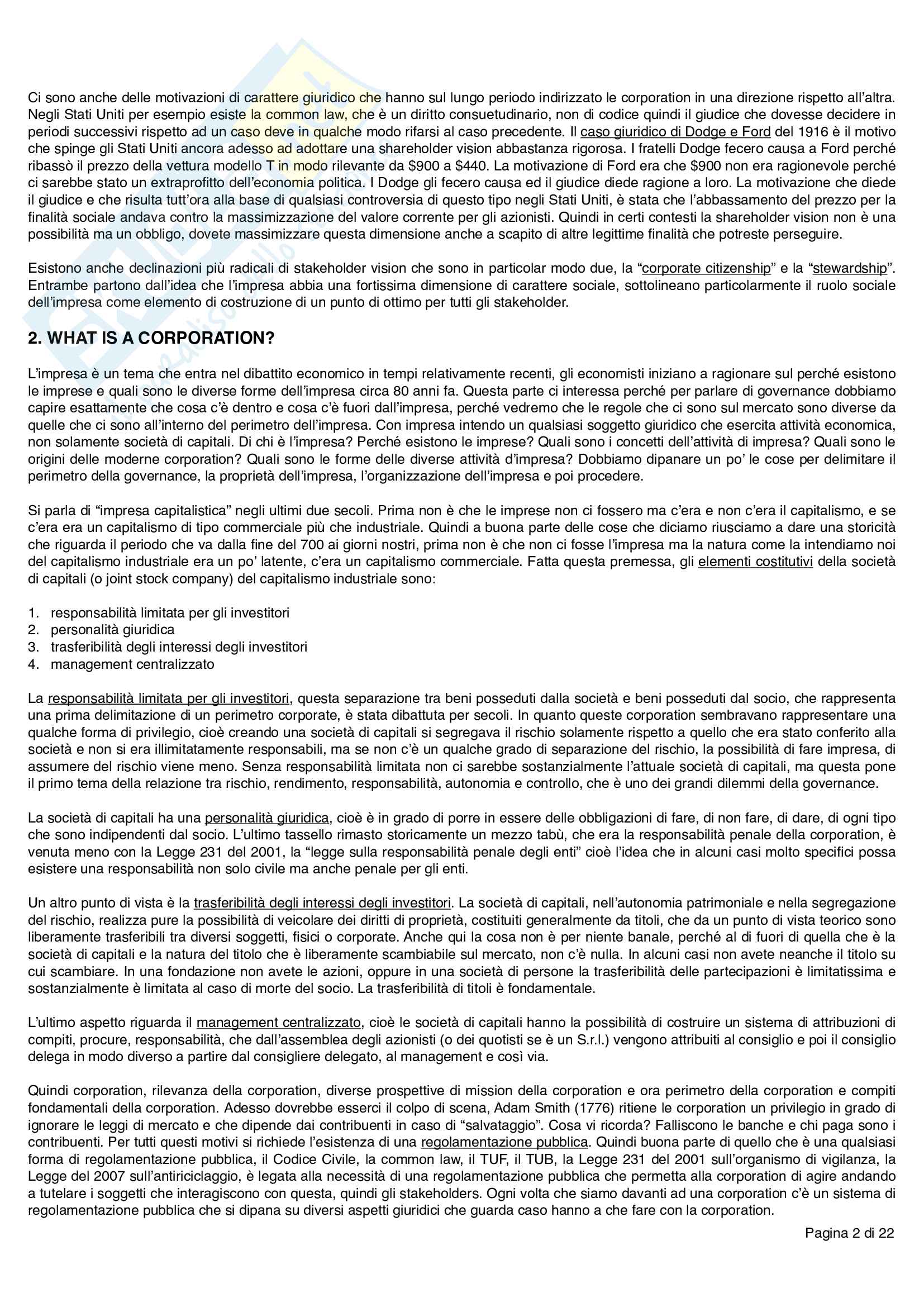 Ci sono anche delle motivazioni di carattere giuridico che hanno sul lungo periodo indirizzato le corporation in una direzione rispetto all'altra. Negli Stati Uniti per esempio esiste la common law, che è un diritto consuetudinario, non di codice quindi il giudice che dovesse decidere in periodi successivi rispetto ad un caso deve in qualche modo rifarsi al caso precedente. Il caso giuridico di Dodge e Ford del 1916 è il motivo che spinge gli Stati Uniti ancora adesso ad adottare una shareholder vision abbastanza rigorosa. I fratelli Dodge fecero causa a Ford perché ribassò il prezzo della vettura modello T in modo rilevante da \$900 a \$440. La motivazione di Ford era che \$900 non era ragionevole perché ci sarebbe stato un extraprofitto dell'economia politica. I Dodge gli fecero causa ed il giudice diede ragione a loro. La motivazione che diede il giudice e che risulta tutt'ora alla base di qualsiasi controversia di questo tipo negli Stati Uniti, è stata che l'abbassamento del prezzo per la finalità sociale andava contro la massimizzazione del valore corrente per gli azionisti. Quindi in certi contesti la shareholder vision non è una possibilità ma un obbligo, dovete massimizzare questa dimensione anche a scapito di altre legittime finalità che potreste perseguire.

Esistono anche declinazioni più radicali di stakeholder vision che sono in particolar modo due, la "corporate citizenship" e la "stewardship". Entrambe partono dall'idea che l'impresa abbia una fortissima dimensione di carattere sociale, sottolineano particolarmente il ruolo sociale dell'impresa come elemento di costruzione di un punto di ottimo per tutti gli stakeholder.

2. WHAT IS A CORPORATION?

L'impresa è un tema che entra nel dibattito economico in tempi relativamente recenti, gli economisti iniziano a ragionare sul perché esistono le imprese e quali sono le diverse forme dell'impresa circa 80 anni fa. Questa parte ci interessa perché per parlare di governance dobbiamo capire esattamente che cosa c'è dentro e cosa c'è fuori dall'impresa, perché vedremo che le regole che ci sono sul mercato sono diverse da quelle che ci sono all'interno del perimetro dell'impresa. Con impresa intendo un qualsiasi soggetto giuridico che esercita attività economica, non solamente società di capitali. Di chi è l'impresa? Perché esistono le imprese? Quali sono i concetti dell'attività di impresa? Quali sono le origini delle moderne corporation? Quali sono le forme delle diverse attività d'impresa? Dobbiamo dipanare un po' le cose per delimitare il perimetro della governance, la proprietà dell'impresa, l'organizzazione dell'impresa e poi procedere.

Si parla di "impresa capitalistica" negli ultimi due secoli. Prima non è che le imprese non ci fossero ma c'era e non c'era il capitalismo, e se c'era era un capitalismo di tipo commerciale più che industriale. Quindi a buona parte delle cose che diciamo riusciamo a dare una storicità che riguarda il periodo che va dalla fine del 700 ai giorni nostri, prima non è che non ci fosse l'impresa ma la natura come la intendiamo noi del capitalismo industriale era un po' latente, c'era un capitalismo commerciale. Fatta questa premessa, gli elementi costitutivi della società di capitali (o joint stock company) del capitalismo industriale sono:

1. responsabilità limitata per gli investitori
2. personalità giuridica
3. trasferibilità degli interessi degli investitori
4. management centralizzato

La responsabilità limitata per gli investitori, questa separazione tra beni posseduti dalla società e beni posseduti dal socio, che rappresenta una prima delimitazione di un perimetro corporate, è stata dibattuta per secoli. In quanto queste corporation sembravano rappresentare una qualche forma di privilegio, cioè creando una società di capitali si segregava il rischio solamente rispetto a quello che era stato conferito alla società e non si era illimitatamente responsabili, ma se non c'è un qualche grado di separazione del rischio, la possibilità di fare impresa, di assumere del rischio viene meno. Senza responsabilità limitata non ci sarebbe sostanzialmente l'attuale società di capitali, ma questa pone il primo tema della relazione tra rischio, rendimento, responsabilità, autonomia e controllo, che è uno dei grandi dilemmi della governance.

La società di capitali ha una personalità giuridica, cioè è in grado di porre in essere delle obbligazioni di fare, di non fare, di dare, di ogni tipo che sono indipendenti dal socio. L'ultimo tassello rimasto storicamente un mezzo tabù, che era la responsabilità penale della corporation, è venuta meno con la Legge 231 del 2001, la "legge sulla responsabilità penale degli enti" cioè l'idea che in alcuni casi molto specifici possa esistere una responsabilità non solo civile ma anche penale per gli enti.

Un altro punto di vista è la trasferibilità degli interessi degli investitori. La società di capitali, nell'autonomia patrimoniale e nella segregazione del rischio, realizza pure la possibilità di veicolare dei diritti di proprietà, costituiti generalmente da titoli, che da un punto di vista teorico sono liberamente trasferibili tra diversi soggetti, fisici o corporate. Anche qui la cosa non è per niente banale, perché al di fuori di quella che è la società di capitali e la natura del titolo che è liberamente scambiabile sul mercato, non c'è nulla. In alcuni casi non avete neanche il titolo su cui scambiare. In una fondazione non avete le azioni, oppure in una società di persone la trasferibilità delle partecipazioni è limitatissima e sostanzialmente è limitata al caso di morte del socio. La trasferibilità di titoli è fondamentale.

L'ultimo aspetto riguarda il management centralizzato, cioè le società di capitali hanno la possibilità di costruire un sistema di attribuzioni di compiti, procure, responsabilità, che dall'assemblea degli azionisti (o dei quotisti se è un S.r.l.) vengono attribuiti al consiglio e poi il consiglio delega in modo diverso a partire dal consigliere delegato, al management e così via.

Quindi corporation, rilevanza della corporation, diverse prospettive di mission della corporation e ora perimetro della corporation e compiti fondamentali della corporation. Adesso dovrebbe esserci il colpo di scena, Adam Smith (1776) ritiene le corporation un privilegio in grado di ignorare le leggi di mercato e che dipende dai contribuenti in caso di "salvataggio". Cosa vi ricorda? Falliscono le banche e chi paga sono i contribuenti. Per tutti questi motivi si richiede l'esistenza di una regolamentazione pubblica. Quindi buona parte di quello che è una qualsiasi forma di regolamentazione pubblica, il Codice Civile, la common law, il TUF, il TUB, la Legge 231 del 2001 sull'organismo di vigilanza, la Legge del 2007 sull'antiriciclaggio, è legata alla necessità di una regolamentazione pubblica che permetta alla corporation di agire andando a tutelare i soggetti che interagiscono con questa, quindi gli stakeholders. Ogni volta che siamo davanti ad una corporation c'è un sistema di regolamentazione pubblica che si dipana su diversi aspetti giuridici che guarda caso hanno a che fare con la corporation.

Pagina 2 di 22